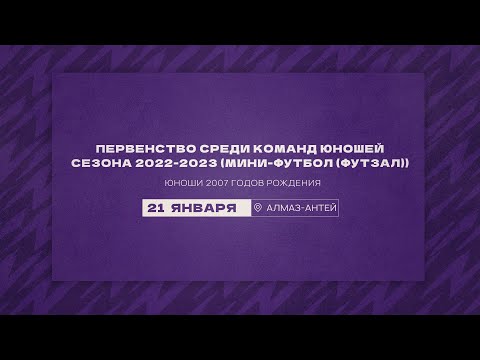 ПЕРВЕНСТВО СРЕДИ КОМАНД ЮНОШЕЙ СЕЗОНА 2022-2023 (МИНИ-ФУТБОЛ (ФУТЗАЛ))

ЮНОШИ 2007 ГОДОВ РОЖДЕНИЯ

21 ЯНВАРЯ АЛМАЗ-АНТЕЙ